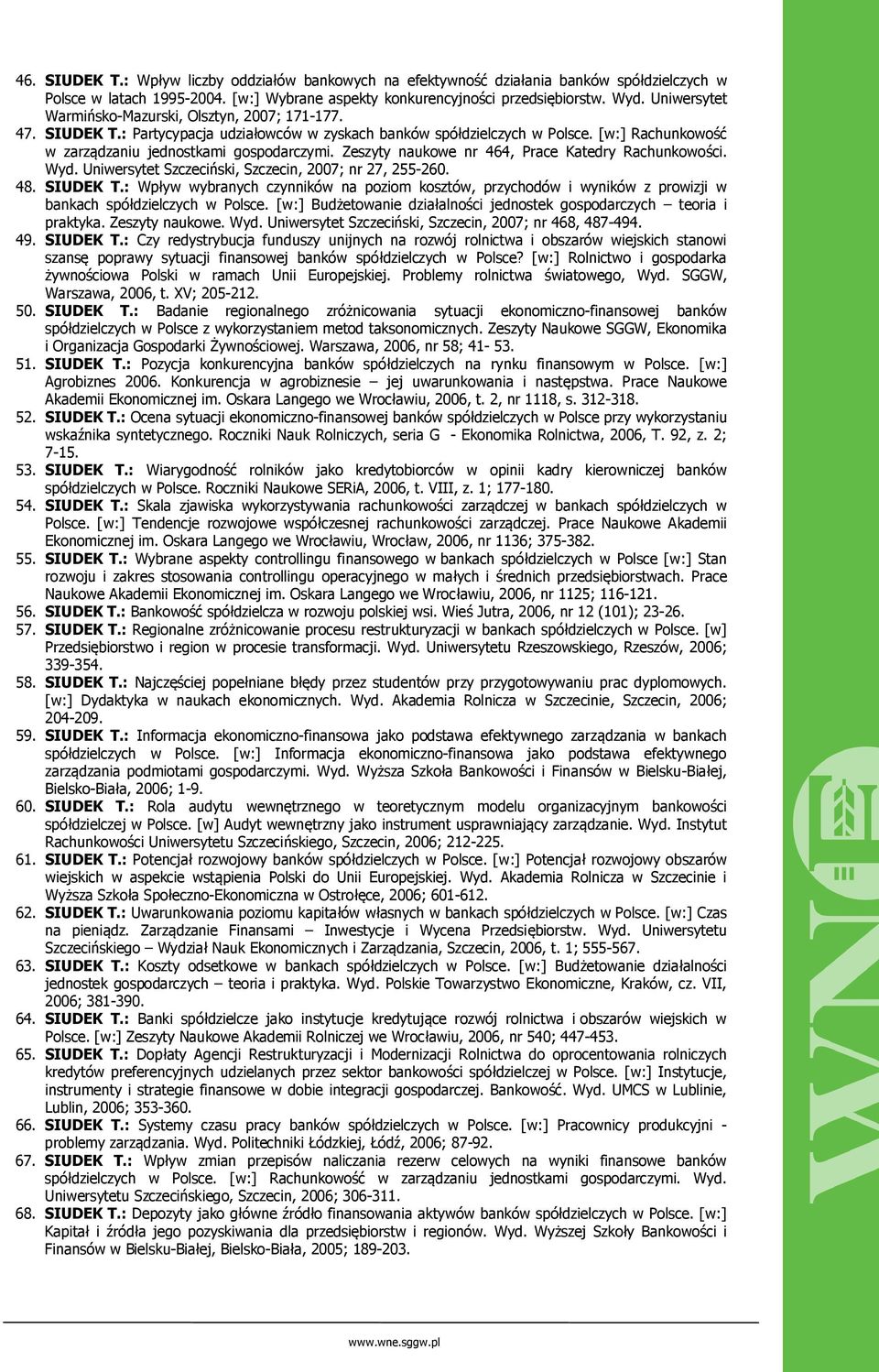 46. SIUDEK T.: Wpływ liczby oddziałów bankowych na efektywność działania banków spółdzielczych w Polsce w latach 1995-2004. [w:] Wybrane aspekty konkurencyjności przedsiębiorstw. Wyd. Uniwersytet Warmińsko-Mazurski, Olsztyn, 2007; 171-177.

47. SIUDEK T.: Partycypacja udziałowców w zyskach banków spółdzielczych w Polsce. [w:] Rachunkowość w zarządzaniu jednostkami gospodarczymi. Zeszyty naukowe nr 464, Prace Katedry Rachunkowości. Wyd. Uniwersytet Szczeciński, Szczecin, 2007; nr 27, 255-260.

48. SIUDEK T.: Wpływ wybranych czynników na poziom kosztów, przychodów i wyników z prowizji w bankach spółdzielczych w Polsce. [w:] Budżetowanie działalności jednostek gospodarczych – teoria i praktyka. Zeszyty naukowe. Wyd. Uniwersytet Szczeciński, Szczecin, 2007; nr 468, 487-494.

49. SIUDEK T.: Czy redystrybucja funduszy unijnych na rozwój rolnictwa i obszarów wiejskich stanowi szansę poprawy sytuacji finansowej banków spółdzielczych w Polsce? [w:] Rolnictwo i gospodarka żywnościowa Polski w ramach Unii Europejskiej. Problemy rolnictwa światowego, Wyd. SGGW, Warszawa, 2006, t. XV; 205-212.

50. SIUDEK T.: Badanie regionalnego zróżnicowania sytuacji ekonomiczno-finansowej banków spółdzielczych w Polsce z wykorzystaniem metod taksonomicznych. Zeszyty Naukowe SGGW, Ekonomika i Organizacja Gospodarki Żywnościowej. Warszawa, 2006, nr 58; 41- 53.

51. SIUDEK T.: Pozycja konkurencyjna banków spółdzielczych na rynku finansowym w Polsce. [w:] Agrobiznes 2006. Konkurencja w agrobiznesie – jej uwarunkowania i następstwa. Prace Naukowe Akademii Ekonomicznej im. Oskara Langego we Wrocławiu, 2006, t. 2, nr 1118, s. 312-318.

52. SIUDEK T.: Ocena sytuacji ekonomiczno-finansowej banków spółdzielczych w Polsce przy wykorzystaniu wskaźnika syntetycznego. Roczniki Nauk Rolniczych, seria G - Ekonomika Rolnictwa, 2006, T. 92, z. 2; 7-15.

53. SIUDEK T.: Wiarygodność rolników jako kredytobiorców w opinii kadry kierowniczej banków spółdzielczych w Polsce. Roczniki Naukowe SERiA, 2006, t. VIII, z. 1; 177-180.

54. SIUDEK T.: Skala zjawiska wykorzystywania rachunkowości zarządczej w bankach spółdzielczych w Polsce. [w:] Tendencje rozwojowe współczesnej rachunkowości zarządczej. Prace Naukowe Akademii Ekonomicznej im. Oskara Langego we Wrocławiu, Wrocław, 2006, nr 1136; 375-382.

55. SIUDEK T.: Wybrane aspekty controllingu finansowego w bankach spółdzielczych w Polsce [w:] Stan rozwoju i zakres stosowania controllingu operacyjnego w małych i średnich przedsiębiorstwach. Prace Naukowe Akademii Ekonomicznej im. Oskara Langego we Wrocławiu, 2006, nr 1125; 116-121.

56. SIUDEK T.: Bankowość spółdzielcza w rozwoju polskiej wsi. Wieś Jutra, 2006, nr 12 (101); 23-26.

57. SIUDEK T.: Regionalne zróżnicowanie procesu restrukturyzacji w bankach spółdzielczych w Polsce. [w] Przedsiębiorstwo i region w procesie transformacji. Wyd. Uniwersytetu Rzeszowskiego, Rzeszów, 2006; 339-354.

58. SIUDEK T.: Najczęściej popełniane błędy przez studentów przy przygotowywaniu prac dyplomowych. [w:] Dydaktyka w naukach ekonomicznych. Wyd. Akademia Rolnicza w Szczecinie, Szczecin, 2006; 204-209.

59. SIUDEK T.: Informacja ekonomiczno-finansowa jako podstawa efektywnego zarządzania w bankach spółdzielczych w Polsce. [w:] Informacja ekonomiczno-finansowa jako podstawa efektywnego zarządzania podmiotami gospodarczymi. Wyd. Wyższa Szkoła Bankowości i Finansów w Bielsku-Białej, Bielsko-Biała, 2006; 1-9.

60. SIUDEK T.: Rola audytu wewnętrznego w teoretycznym modelu organizacyjnym bankowości spółdzielczej w Polsce. [w] Audyt wewnętrzny jako instrument usprawniający zarządzanie. Wyd. Instytut Rachunkowości Uniwersytetu Szczecińskiego, Szczecin, 2006; 212-225.

61. SIUDEK T.: Potencjał rozwojowy banków spółdzielczych w Polsce. [w:] Potencjał rozwojowy obszarów wiejskich w aspekcie wstąpienia Polski do Unii Europejskiej. Wyd. Akademia Rolnicza w Szczecinie i Wyższa Szkoła Społeczno-Ekonomiczna w Ostrołęce, 2006; 601-612.

62. SIUDEK T.: Uwarunkowania poziomu kapitałów własnych w bankach spółdzielczych w Polsce. [w:] Czas na pieniądz. Zarządzanie Finansami – Inwestycje i Wycena Przedsiębiorstw. Wyd. Uniwersytetu Szczecińskiego – Wydział Nauk Ekonomicznych i Zarządzania, Szczecin, 2006, t. 1; 555-567.

63. SIUDEK T.: Koszty odsetkowe w bankach spółdzielczych w Polsce. [w:] Budżetowanie działalności jednostek gospodarczych – teoria i praktyka. Wyd. Polskie Towarzystwo Ekonomiczne, Kraków, cz. VII, 2006; 381-390.

64. SIUDEK T.: Banki spółdzielcze jako instytucje kredytujące rozwój rolnictwa i obszarów wiejskich w Polsce. [w:] Zeszyty Naukowe Akademii Rolniczej we Wrocławiu, 2006, nr 540; 447-453.

65. SIUDEK T.: Dopłaty Agencji Restrukturyzacji i Modernizacji Rolnictwa do oprocentowania rolniczych kredytów preferencyjnych udzielanych przez sektor bankowości spółdzielczej w Polsce. [w:] Instytucje, instrumenty i strategie finansowe w dobie integracji gospodarczej. Bankowość. Wyd. UMCS w Lublinie, Lublin, 2006; 353-360.

66. SIUDEK T.: Systemy czasu pracy banków spółdzielczych w Polsce. [w:] Pracownicy produkcyjni - problemy zarządzania. Wyd. Politechniki Łódzkiej, Łódź, 2006; 87-92.

67. SIUDEK T.: Wpływ zmian przepisów naliczania rezerw celowych na wyniki finansowe banków spółdzielczych w Polsce. [w:] Rachunkowość w zarządzaniu jednostkami gospodarczymi. Wyd. Uniwersytetu Szczecińskiego, Szczecin, 2006; 306-311.

68. SIUDEK T.: Depozyty jako główne źródło finansowania aktywów banków spółdzielczych w Polsce. [w:] Kapitał i źródła jego pozyskiwania dla przedsiębiorstw i regionów. Wyd. Wyższej Szkoły Bankowości i Finansów w Bielsku-Białej, Bielsko-Biała, 2005; 189-203.

www.wne.sggw.pl

WNE